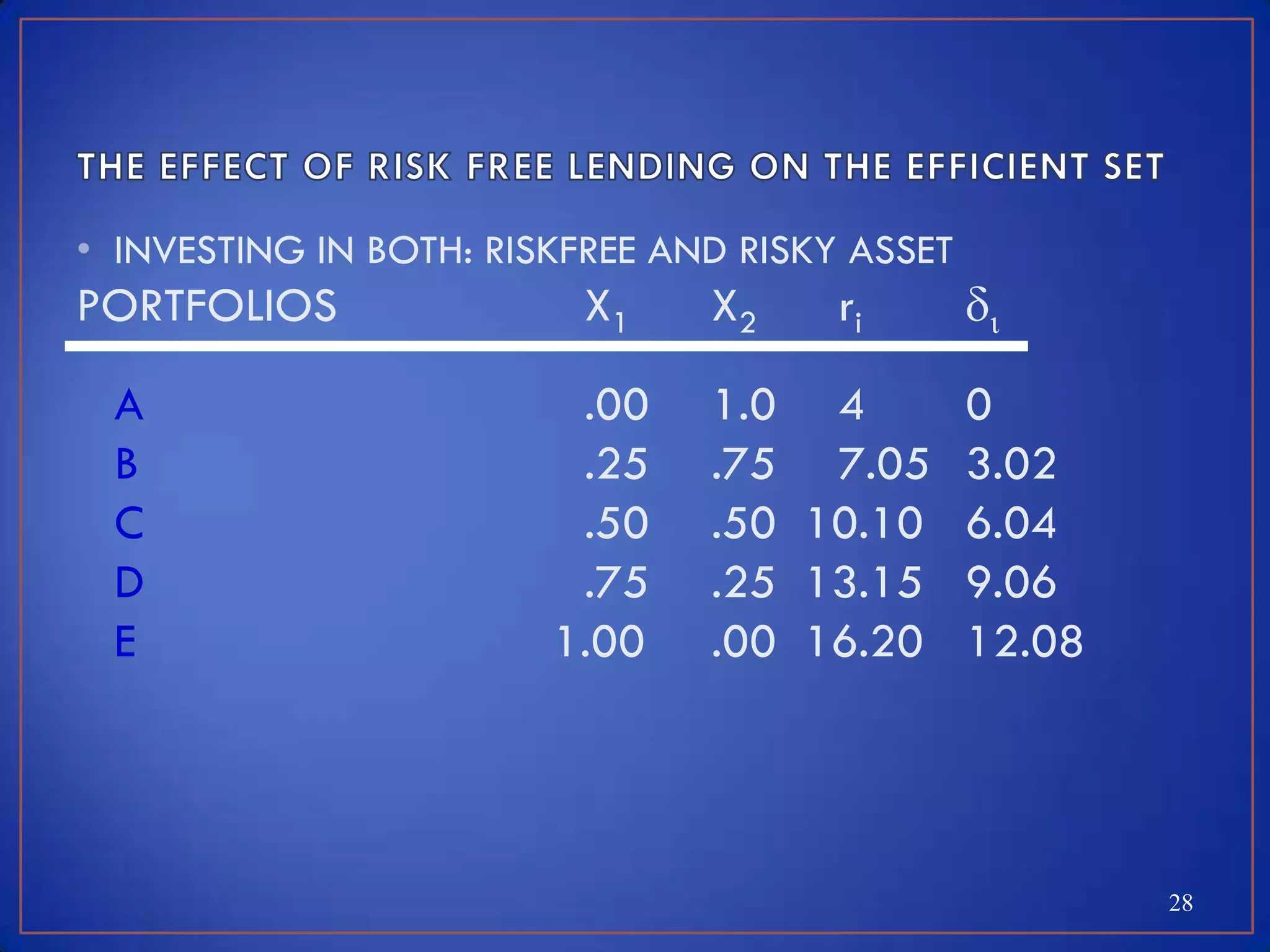 THE EFFECT OF RISK FREE LENDING ON THE EFFICIENT SET

• INVESTING IN BOTH: RISKFREE AND RISKY ASSET

| PORTFOLIOS | $X_1$ | $X_2$ | $r_i$ | $\delta_\iota$ |
|---|---|---|---|---|
| A | .00 | 1.0 | 4 | 0 |
| B | .25 | .75 | 7.05 | 3.02 |
| C | .50 | .50 | 10.10 | 6.04 |
| D | .75 | .25 | 13.15 | 9.06 |
| E | 1.00 | .00 | 16.20 | 12.08 |

28